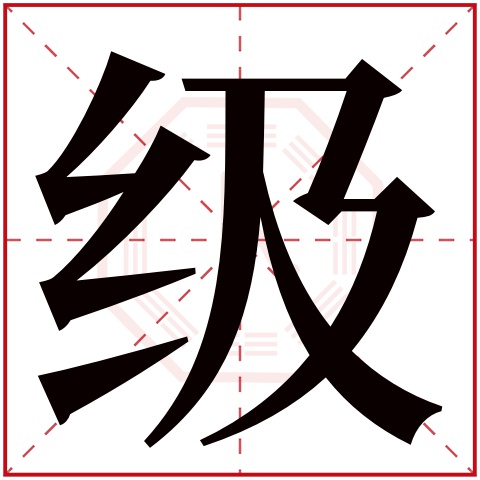 级